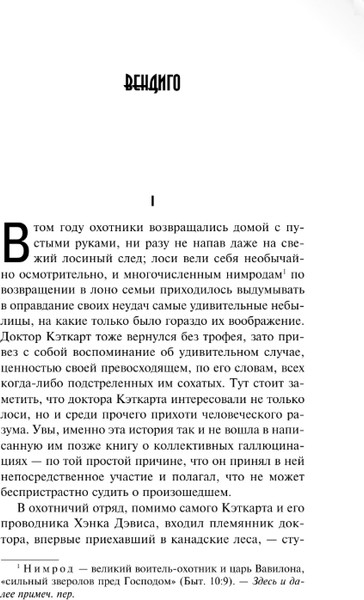 ВЕНДИГО

I

В том году охотники возвращались домой с пустыми руками, ни разу не напав даже на свежий лосиный след; лоси вели себя необычайно осмотрительно, и многочисленным нимродам$^1$ по возвращении в лоно семьи приходилось выдумывать в оправдание своих неудач самые удивительные небылицы, на какие только было гораздо их воображение. Доктор Кэткарт тоже вернулся без трофея, зато привез с собой воспоминание об удивительном случае, ценностью своей превосходящем, по его словам, всех когда-либо подстреленных им сохатых. Тут стоит заметить, что доктора Кэткарта интересовали не только лоси, но и среди прочего прихоти человеческого разума. Увы, именно эта история так и не вошла в написанную им позже книгу о коллективных галлюцинациях — по той простой причине, что он принял в ней непосредственное участие и полагал, что не может беспристрастно судить о произошедшем.

В охотничий отряд, помимо самого Кэткарта и его проводника Хэнка Дэвиса, входил племянник доктора, впервые приехавший в канадские леса, — сту-

$^1$ Нимрод — великий воитель-охотник и царь Вавилона, «сильный зверолов пред Господом» (Быт. 10:9). — Здесь и далее примеч. пер.